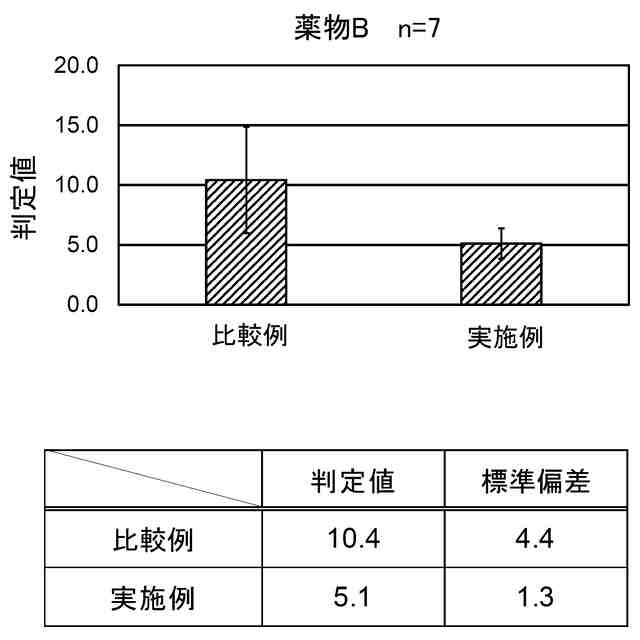 薬物B n=7

20.0
15.0
10.0
5.0
0.0

判定値

比較例
実施例

| | 判定値 | 標準偏差 |
|---|---|---|
| 比較例 | 10.4 | 4.4 |
| 実施例 | 5.1 | 1.3 |